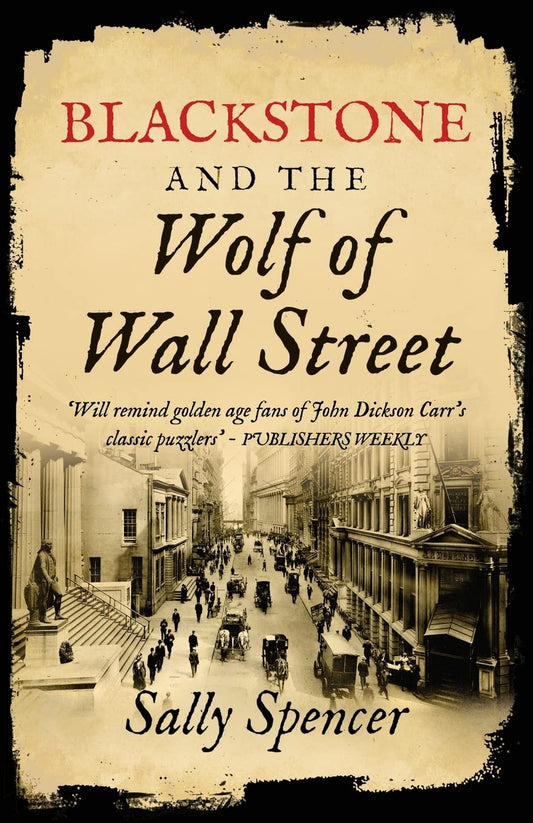 BLACKSTONE
AND THE
Wolf of
Wall Street

'Will remind golden age fans of John Dickson Carr's classic puzzlers' - PUBLISHERS WEEKLY

Sally Spencer